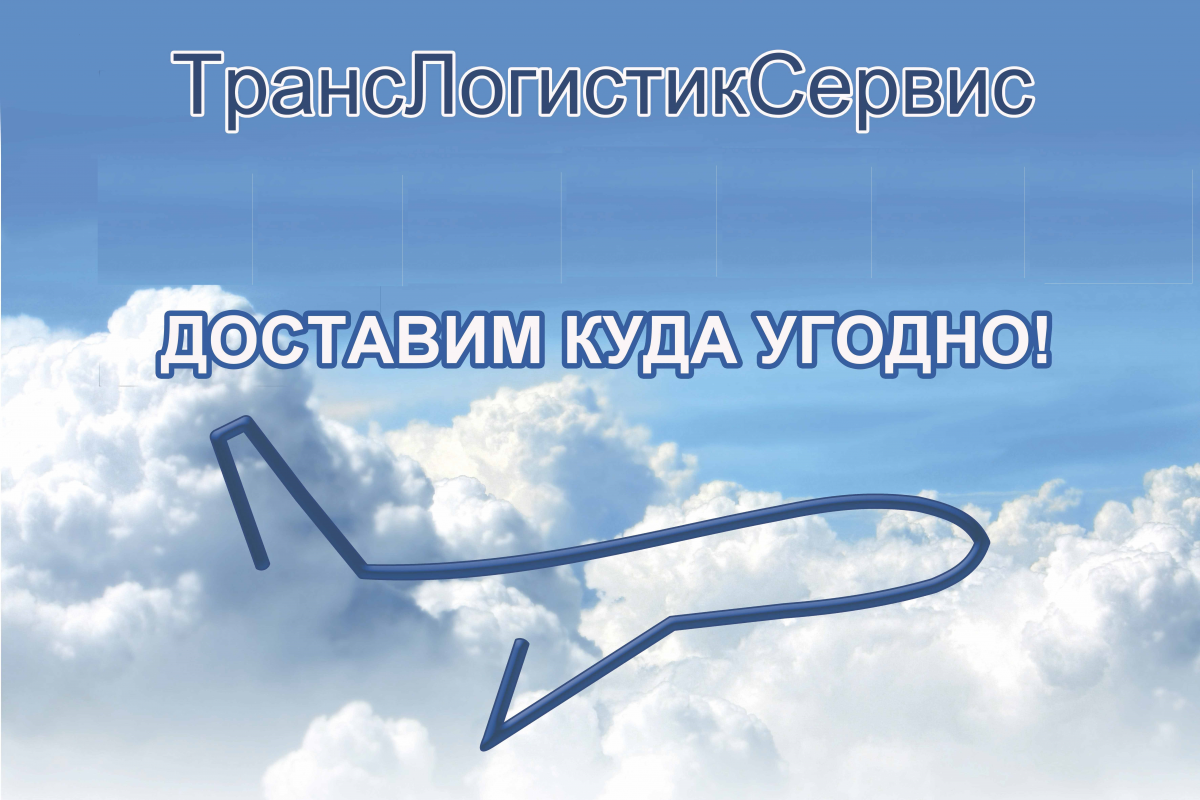 ТрансЛогистикСервис

ДОСТАВИМ КУДА УГОДНО!